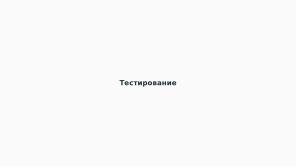 Тестирование